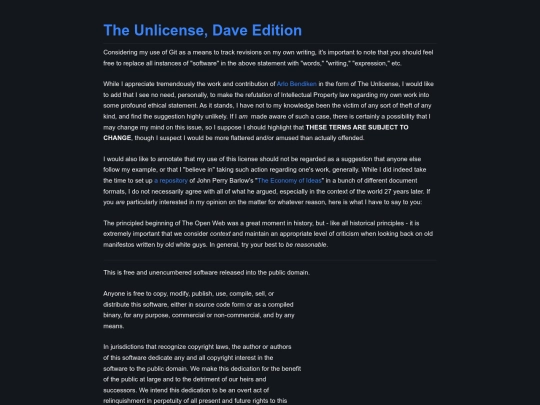 The Unlicense, Dave Edition

Considering my use of Git as a means to track revisions on my own writing, it's important to note that you should feel free to replace all instances of "software" in the above statement with "words," "writing," "expression," etc.

While I appreciate tremendously the work and contribution of Arlo Bendiken in the form of The Unlicense, I would like to add that I see no need, personally, to make the refutation of Intellectual Property law regarding my own work into some profound ethical statement. As it stands, I have not to my knowledge been the victim of any sort of theft of any kind, and find the suggestion highly unlikely. If I am made aware of such a case, there is certainly a possibility that I may change my mind on this issue, so I suppose I should highlight that THESE TERMS ARE SUBJECT TO CHANGE, though I suspect I would be more flattered and/or amused than actually offended.

I would also like to annotate that my use of this license should not be regarded as a suggestion that anyone else follow my example, or that I "believe in" taking such action regarding one's work, generally. While I did indeed take the time to set up a repository of John Perry Barlow's "The Economy of Ideas" in a bunch of different document formats, I do not necessarily agree with all of what he argued, especially in the context of the world 27 years later. If you are particularly interested in my opinion on the matter for whatever reason, here is what I have to say to you:

The principled beginning of The Open Web was a great moment in history, but - like all historical principles - it is extremely important that we consider context and maintain an appropriate level of criticism when looking back on old manifestos written by old white guys. In general, try your best to be reasonable.

This is free and unencumbered software released into the public domain.

Anyone is free to copy, modify, publish, use, compile, sell, or distribute this software, either in source code form or as a compiled binary, for any purpose, commercial or non-commercial, and by any means.

In jurisdictions that recognize copyright laws, the author or authors of this software dedicate any and all copyright interest in the software to the public domain. We make this dedication for the benefit of the public at large and to the detriment of our heirs and successors. We intend this dedication to be an overt act of relinquishment in perpetuity of all present and future rights to this